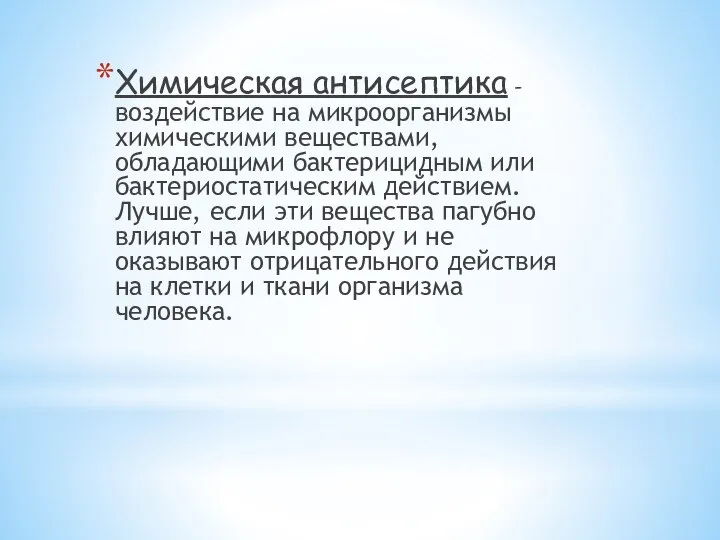 *Химическая антисептика – воздействие на микроорганизмы химическими веществами, обладающими бактерицидным или бактериостатическим действием. Лучше, если эти вещества пагубно влияют на микрофлору и не оказывают отрицательного действия на клетки и ткани организма человека.